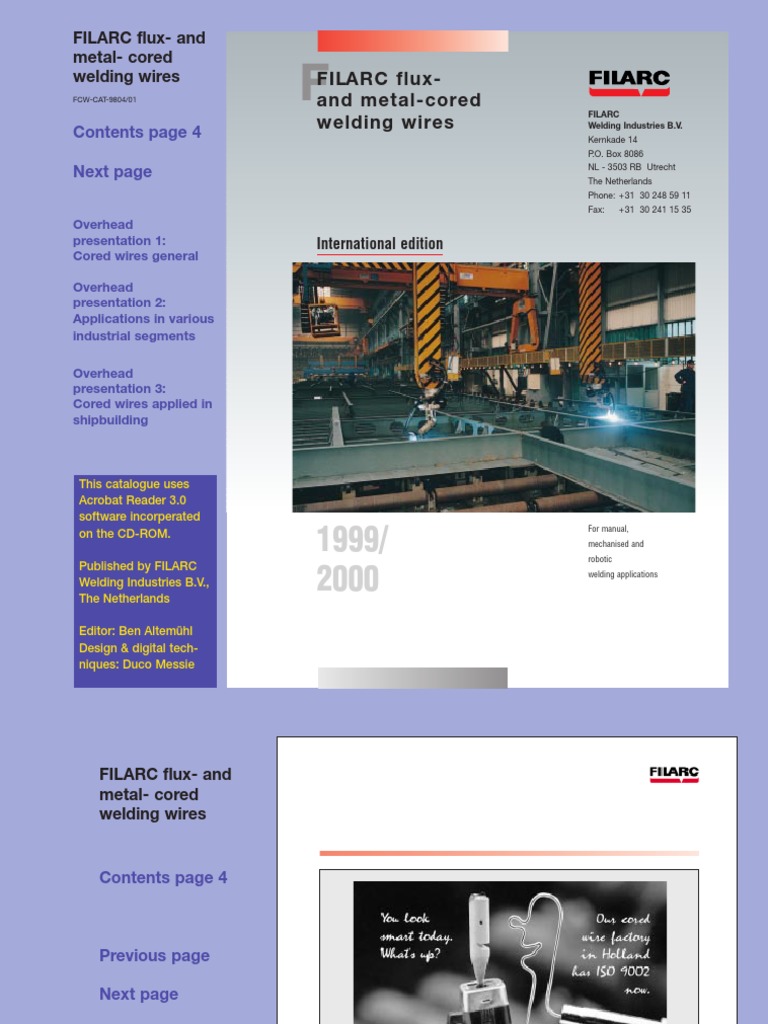 FILARC flux- and metal- cored welding wires

FCW-CAT-9804/01

Contents page 4

Next page

Overhead presentation 1: Cored wires general

Overhead presentation 2: Applications in various industrial segments

Overhead presentation 3: Cored wires applied in shipbuilding

This catalogue uses Acrobat Reader 3.0 software incorperated on the CD-ROM.

Published by FILARC Welding Industries B.V., The Netherlands

Editor: Ben Altemühl
Design & digital techniques: Duco Messie

FILARC flux- and metal-cored welding wires

FILARC

FILARC
Welding Industries B.V.
Kernkade 14
P.O. Box 8086
NL - 3503 RB Utrecht
The Netherlands
Phone: +31 30 248 59 11
Fax: +31 30 241 15 35

International edition

1999/
2000

For manual, mechanised and robotic welding applications

FILARC flux- and metal- cored welding wires

Contents page 4

Previous page

Next page

FILARC

You look smart today. What's up?

Our cored wire factory in Holland has ISO 9002 now.